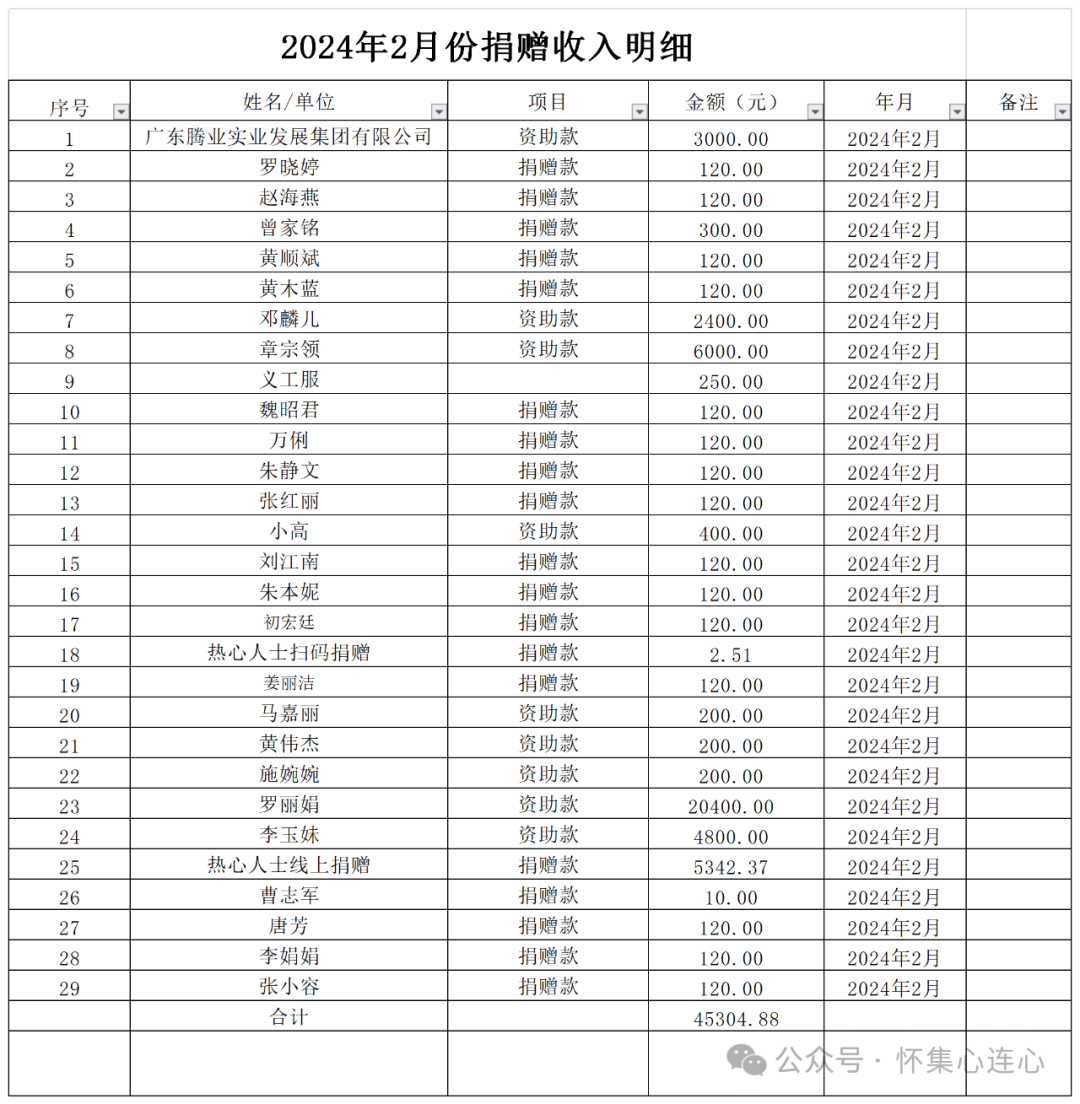 2024年2月份捐赠收入明细

| 序号 | 姓名/单位 | 项目 | 金额（元） | 年月 | 备注 |
|---|---|---|---|---|---|
| 1 | 广东腾业实业发展集团有限公司 | 资助款 | 3000.00 | 2024年2月 | |
| 2 | 罗晓婷 | 捐赠款 | 120.00 | 2024年2月 | |
| 3 | 赵海燕 | 捐赠款 | 120.00 | 2024年2月 | |
| 4 | 曾家铭 | 捐赠款 | 300.00 | 2024年2月 | |
| 5 | 黄顺斌 | 捐赠款 | 120.00 | 2024年2月 | |
| 6 | 黄木蓝 | 捐赠款 | 120.00 | 2024年2月 | |
| 7 | 邓麟儿 | 资助款 | 2400.00 | 2024年2月 | |
| 8 | 章宗领 | 资助款 | 6000.00 | 2024年2月 | |
| 9 | 义工服 | | 250.00 | 2024年2月 | |
| 10 | 魏昭君 | 捐赠款 | 120.00 | 2024年2月 | |
| 11 | 万俐 | 捐赠款 | 120.00 | 2024年2月 | |
| 12 | 朱静文 | 捐赠款 | 120.00 | 2024年2月 | |
| 13 | 张红丽 | 捐赠款 | 120.00 | 2024年2月 | |
| 14 | 小高 | 资助款 | 400.00 | 2024年2月 | |
| 15 | 刘江南 | 捐赠款 | 120.00 | 2024年2月 | |
| 16 | 朱本妮 | 捐赠款 | 120.00 | 2024年2月 | |
| 17 | 初宏廷 | 捐赠款 | 120.00 | 2024年2月 | |
| 18 | 热心人士扫码捐赠 | 捐赠款 | 2.51 | 2024年2月 | |
| 19 | 姜丽洁 | 捐赠款 | 120.00 | 2024年2月 | |
| 20 | 马嘉丽 | 资助款 | 200.00 | 2024年2月 | |
| 21 | 黄伟杰 | 资助款 | 200.00 | 2024年2月 | |
| 22 | 施婉婉 | 资助款 | 200.00 | 2024年2月 | |
| 23 | 罗丽娟 | 资助款 | 20400.00 | 2024年2月 | |
| 24 | 李玉妹 | 资助款 | 4800.00 | 2024年2月 | |
| 25 | 热心人士线上捐赠 | 捐赠款 | 5342.37 | 2024年2月 | |
| 26 | 曹志军 | 捐赠款 | 10.00 | 2024年2月 | |
| 27 | 唐芳 | 捐赠款 | 120.00 | 2024年2月 | |
| 28 | 李娟娟 | 捐赠款 | 120.00 | 2024年2月 | |
| 29 | 张小容 | 捐赠款 | 120.00 | 2024年2月 | |
| | 合计 | | 45304.88 | | |

公众号 · 怀集心连心